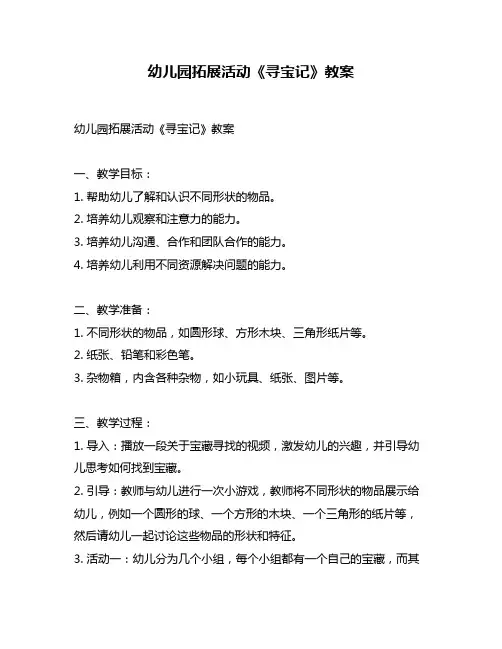 幼儿园拓展活动《寻宝记》教案

幼儿园拓展活动《寻宝记》教案

一、教学目标：

1. 帮助幼儿了解和认识不同形状的物品。

2. 培养幼儿观察和注意力的能力。

3. 培养幼儿沟通、合作和团队合作的能力。

4. 培养幼儿利用不同资源解决问题的能力。

二、教学准备：

1. 不同形状的物品，如圆形球、方形木块、三角形纸片等。

2. 纸张、铅笔和彩色笔。

3. 杂物箱，内含各种杂物，如小玩具、纸张、图片等。

三、教学过程：

1. 导入：播放一段关于宝藏寻找的视频，激发幼儿的兴趣，并引导幼儿思考如何找到宝藏。

2. 引导：教师与幼儿进行一次小游戏，教师将不同形状的物品展示给幼儿，例如一个圆形的球、一个方形的木块、一个三角形的纸片等，然后请幼儿一起讨论这些物品的形状和特征。

3. 活动一：幼儿分为几个小组，每个小组都有一个自己的宝藏，而其